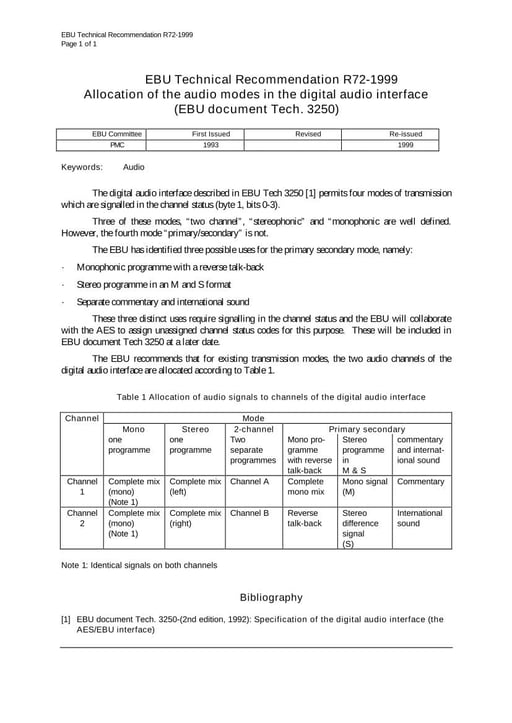 EBU Technical Recommendation R72-1999
Page 1 of 1

EBU Technical Recommendation R72-1999
Allocation of the audio modes in the digital audio interface
(EBU document Tech. 3250)

| EBU Committee | First Issued | Revised | Re-issued |
|---|---|---|---|
| PMC | 1993 | | 1999 |

Keywords: Audio

The digital audio interface described in EBU Tech 3250 [1] permits four modes of transmission which are signalled in the channel status (byte 1, bits 0-3).

Three of these modes, "two channel", "stereophonic" and "monophonic are well defined. However, the fourth mode "primary/secondary" is not.

The EBU has identified three possible uses for the primary secondary mode, namely:

- Monophonic programme with a reverse talk-back
- Stereo programme in an M and S format
- Separate commentary and international sound

These three distinct uses require signalling in the channel status and the EBU will collaborate with the AES to assign unassigned channel status codes for this purpose. These will be included in EBU document Tech 3250 at a later date.

The EBU recommends that for existing transmission modes, the two audio channels of the digital audio interface are allocated according to Table 1.

Table 1 Allocation of audio signals to channels of the digital audio interface

| Channel | Mode | | | | | |
|---|---|---|---|---|---|---|
| | Mono | Stereo | 2-channel | Primary secondary | | |
| | one programme | one programme | Two separate programmes | Mono programme with reverse talk-back | Stereo programme in M & S | commentary and international sound |
| Channel 1 | Complete mix (mono) (Note 1) | Complete mix (left) | Channel A | Complete mono mix | Mono signal (M) | Commentary |
| Channel 2 | Complete mix (mono) (Note 1) | Complete mix (right) | Channel B | Reverse talk-back | Stereo difference signal (S) | International sound |

Note 1: Identical signals on both channels

Bibliography

[1] EBU document Tech. 3250-(2nd edition, 1992): Specification of the digital audio interface (the AES/EBU interface)